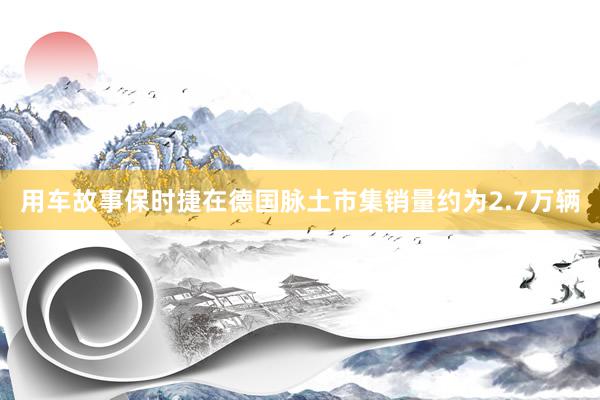 用车故事保时捷在德国脉土市集销量约为2.7万辆